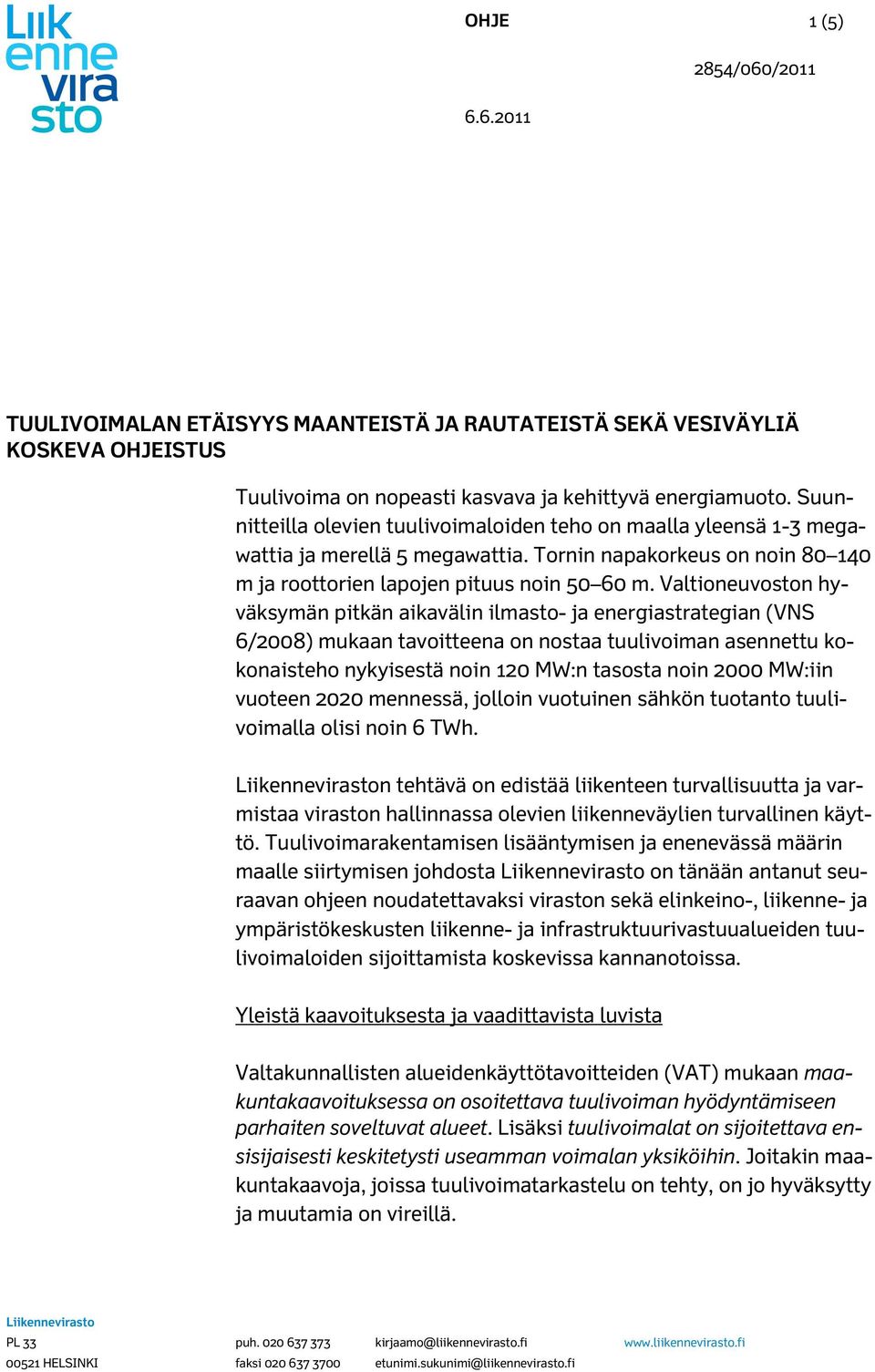 Liikennevirasto

OHJE

1 (5)

2854/060/2011

6.6.2011

TUULIVOIMALAN ETÄISYYS MAANTEISTÄ JA RAUTATEISTÄ SEKÄ VESIVÄYLIÄ KOSKEVA OHJEISTUS

Tuulivoima on nopeasti kasvava ja kehittyvä energiamuoto. Suunnitteilla olevien tuulivoimaloiden teho on maalla yleensä 1-3 megawattia ja merellä 5 megawattia. Tornin napakorkeus on noin 80–140 m ja roottorien lapojen pituus noin 50–60 m. Valtioneuvoston hyväksymän pitkän aikavälin ilmasto- ja energiastrategian (VNS 6/2008) mukaan tavoitteena on nostaa tuulivoiman asennettu kokonaisteho nykyisestä noin 120 MW:n tasosta noin 2000 MW:iin vuoteen 2020 mennessä, jolloin vuotuinen sähkön tuotanto tuulivoimalla olisi noin 6 TWh.

Liikenneviraston tehtävä on edistää liikenteen turvallisuutta ja varmistaa viraston hallinnassa olevien liikenneväylien turvallinen käyttö. Tuulivoimarakentamisen lisääntymisen ja enenevässä määrin maalle siirtymisen johdosta Liikennevirasto on tänään antanut seuraavan ohjeen noudatettavaksi viraston sekä elinkeino-, liikenne- ja ympäristökeskusten liikenne- ja infrastruktuurivastuualueiden tuulivoimaloiden sijoittamista koskevissa kannanotoissa.

Yleistä kaavoituksesta ja vaadittavista luvista

Valtakunnallisten alueidenkäyttötavoitteiden (VAT) mukaan maakuntakaavoituksessa on osoitettava tuulivoiman hyödyntämiseen parhaiten soveltuvat alueet. Lisäksi tuulivoimalat on sijoitettava ensisijaisesti keskitetysti useamman voimalan yksiköihin. Joitakin maakuntakaavoja, joissa tuulivoimatarkastelu on tehty, on jo hyväksytty ja muutamia on vireillä.

Liikennevirasto
PL 33
00521 HELSINKI

puh. 020 637 373
faksi 020 637 3700

kirjaamo@liikennevirasto.fi
etunimi.sukunimi@liikennevirasto.fi

www.liikennevirasto.fi